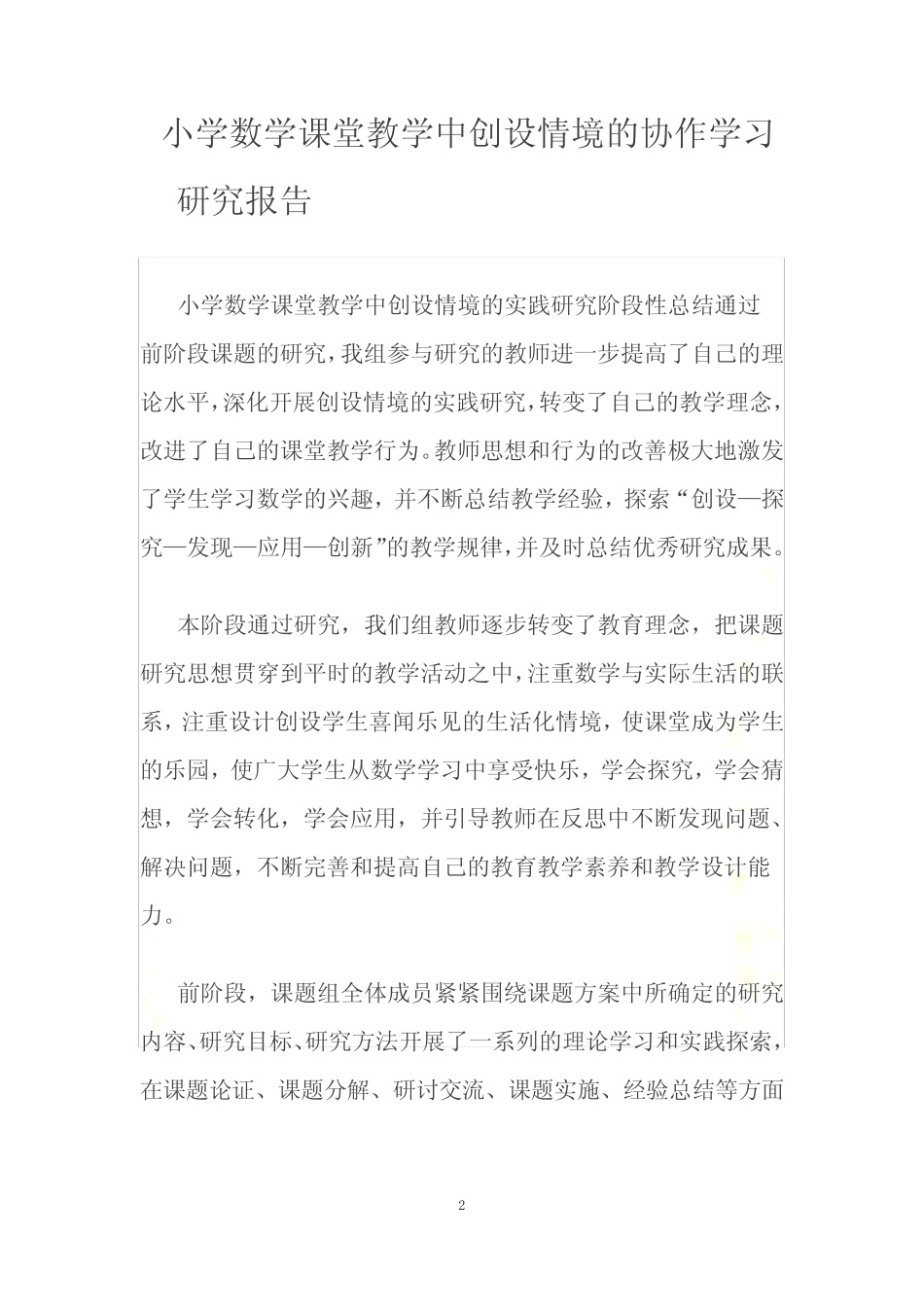 小学数学课堂教学中创设情境的协作学习研究报告

小学数学课堂教学中创设情境的实践研究阶段性总结通过前阶段课题的研究，我组参与研究的教师进一步提高了自己的理论水平，深化开展创设情境的实践研究，转变了自己的教学理念，改进了自己的课堂教学行为。教师思想和行为的改善极大地激发了学生学习数学的兴趣，并不断总结教学经验，探索“创设—探究—发现—应用—创新”的教学规律，并及时总结优秀研究成果。

本阶段通过研究，我们组教师逐步转变了教育理念，把课题研究思想贯穿到平时的教学活动之中，注重数学与实际生活的联系，注重设计创设学生喜闻乐见的生活化情境，使课堂成为学生的乐园，使广大学生从数学学习中享受快乐，学会探究，学会猜想，学会转化，学会应用，并引导教师在反思中不断发现问题、解决问题，不断完善和提高自己的教育教学素养和教学设计能力。

前阶段，课题组全体成员紧紧围绕课题方案中所确定的研究内容、研究目标、研究方法开展了一系列的理论学习和实践探索，在课题论证、课题分解、研讨交流、课题实施、经验总结等方面

2